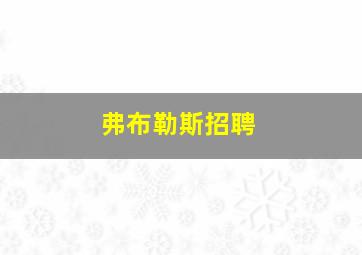 弗布勒斯招聘